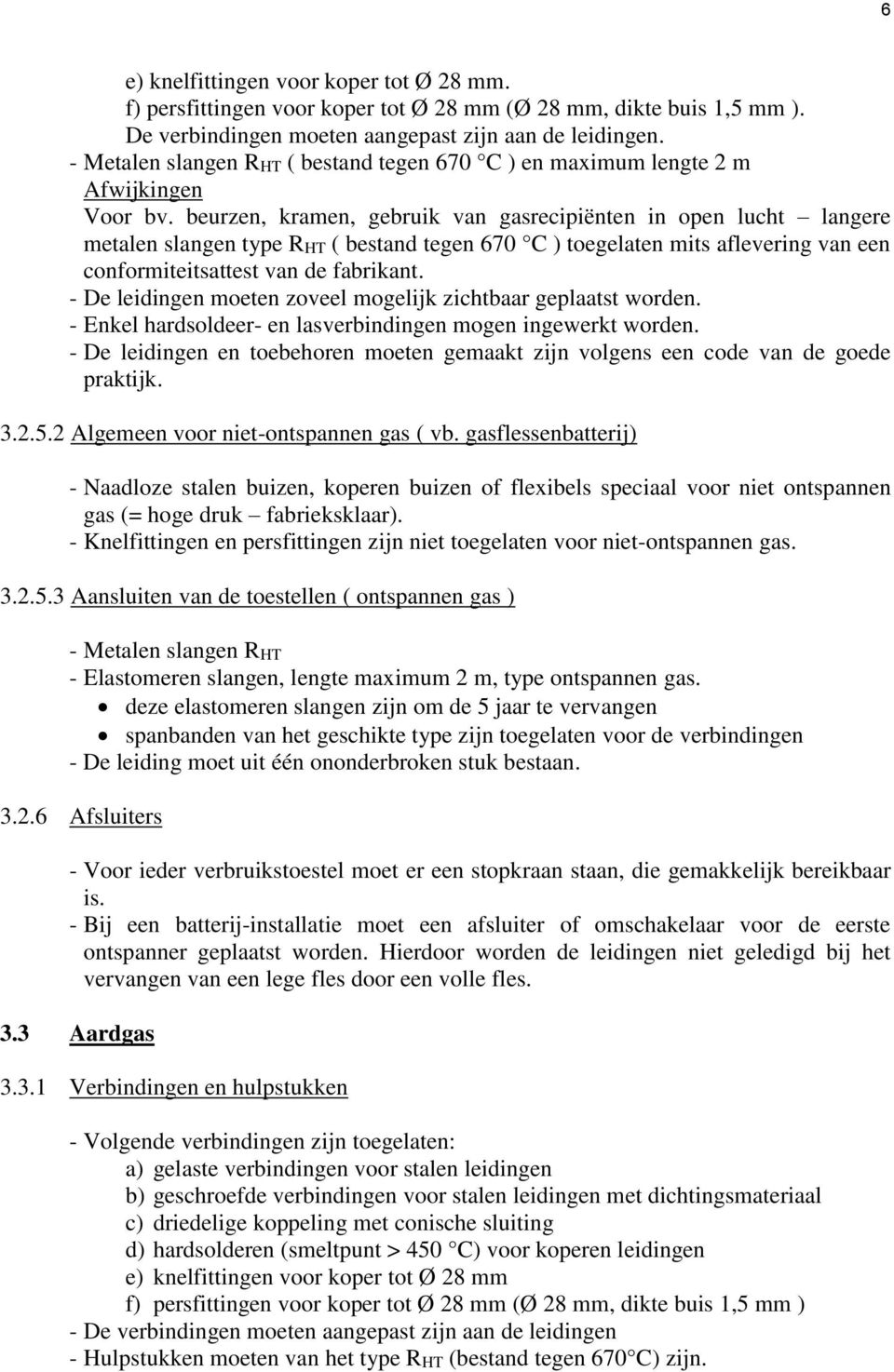 6

e) knelfittingen voor koper tot Ø 28 mm.
f) persfittingen voor koper tot Ø 28 mm (Ø 28 mm, dikte buis 1,5 mm ).
De verbindingen moeten aangepast zijn aan de leidingen.
- Metalen slangen $R_{HT}$ ( bestand tegen 670 °C ) en maximum lengte 2 m
Afwijkingen
Voor bv. beurzen, kramen, gebruik van gasrecipiënten in open lucht – langere metalen slangen type $R_{HT}$ ( bestand tegen 670 °C ) toegelaten mits aflevering van een conformiteitsattest van de fabrikant.
- De leidingen moeten zoveel mogelijk zichtbaar geplaatst worden.
- Enkel hardsoldeer- en lasverbindingen mogen ingewerkt worden.
- De leidingen en toebehoren moeten gemaakt zijn volgens een code van de goede praktijk.

3.2.5.2 Algemeen voor niet-ontspannen gas ( vb. gasflessenbatterij)

- Naadloze stalen buizen, koperen buizen of flexibels speciaal voor niet ontspannen gas (= hoge druk – fabrieksklaar).
- Knelfittingen en persfittingen zijn niet toegelaten voor niet-ontspannen gas.

3.2.5.3 Aansluiten van de toestellen ( ontspannen gas )

- Metalen slangen $R_{HT}$
- Elastomeren slangen, lengte maximum 2 m, type ontspannen gas.
• deze elastomeren slangen zijn om de 5 jaar te vervangen
• spanbanden van het geschikte type zijn toegelaten voor de verbindingen
- De leiding moet uit één ononderbroken stuk bestaan.

3.2.6 Afsluiters

- Voor ieder verbruikstoestel moet er een stopkraan staan, die gemakkelijk bereikbaar is.
- Bij een batterij-installatie moet een afsluiter of omschakelaar voor de eerste ontspanner geplaatst worden. Hierdoor worden de leidingen niet geledigd bij het vervangen van een lege fles door een volle fles.

3.3 Aardgas

3.3.1 Verbindingen en hulpstukken

- Volgende verbindingen zijn toegelaten:
a) gelaste verbindingen voor stalen leidingen
b) geschroefde verbindingen voor stalen leidingen met dichtingsmateriaal
c) driedelige koppeling met conische sluiting
d) hardsolderen (smeltpunt > 450 °C) voor koperen leidingen
e) knelfittingen voor koper tot Ø 28 mm
f) persfittingen voor koper tot Ø 28 mm (Ø 28 mm, dikte buis 1,5 mm )
- De verbindingen moeten aangepast zijn aan de leidingen
- Hulpstukken moeten van het type $R_{HT}$ (bestand tegen 670°C) zijn.